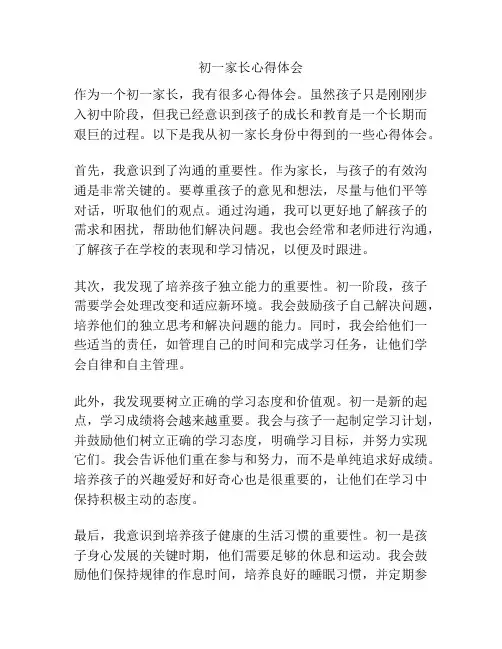 初一家长心得体会

作为一个初一家长，我有很多心得体会。虽然孩子只是刚刚步入初中阶段，但我已经意识到孩子的成长和教育是一个长期而艰巨的过程。以下是我从初一家长身份中得到的一些心得体会。

首先，我意识到了沟通的重要性。作为家长，与孩子的有效沟通是非常关键的。要尊重孩子的意见和想法，尽量与他们平等对话，听取他们的观点。通过沟通，我可以更好地了解孩子的需求和困扰，帮助他们解决问题。我也会经常和老师进行沟通，了解孩子在学校的表现和学习情况，以便及时跟进。

其次，我发现了培养孩子独立能力的重要性。初一阶段，孩子需要学会处理改变和适应新环境。我会鼓励孩子自己解决问题，培养他们的独立思考和解决问题的能力。同时，我会给他们一些适当的责任，如管理自己的时间和完成学习任务，让他们学会自律和自主管理。

此外，我发现要树立正确的学习态度和价值观。初一是新的起点，学习成绩将会越来越重要。我会与孩子一起制定学习计划，并鼓励他们树立正确的学习态度，明确学习目标，并努力实现它们。我会告诉他们重在参与和努力，而不是单纯追求好成绩。培养孩子的兴趣爱好和好奇心也是很重要的，让他们在学习中保持积极主动的态度。

最后，我意识到培养孩子健康的生活习惯的重要性。初一是孩子身心发展的关键时期，他们需要足够的休息和运动。我会鼓励他们保持规律的作息时间，培养良好的睡眠习惯，并定期参